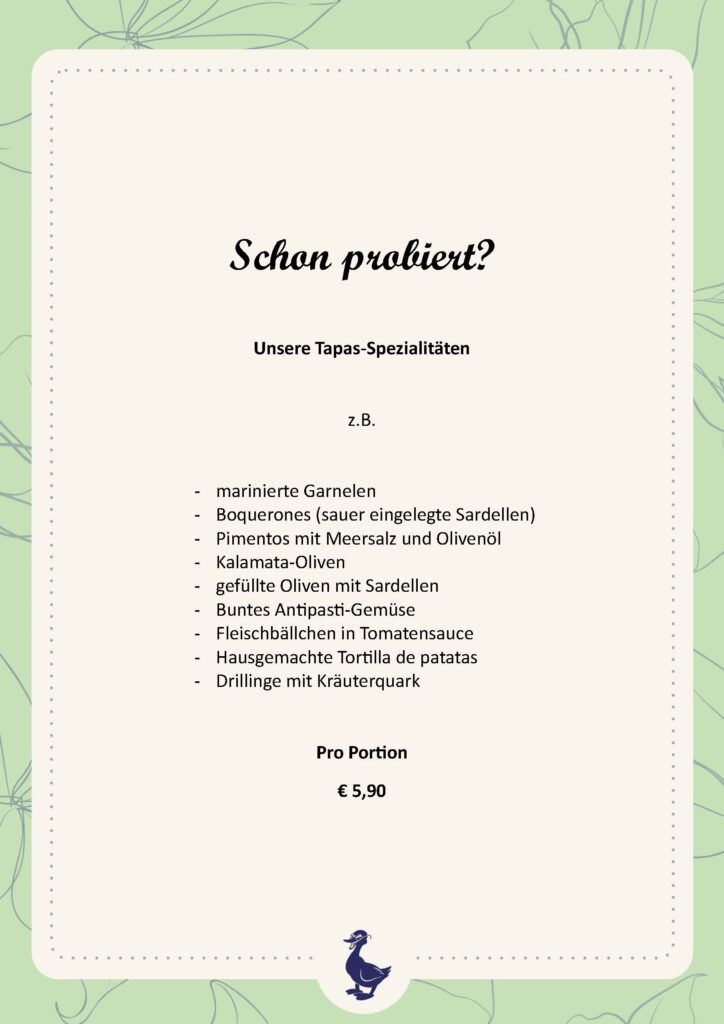 Schon probiert?

Unsere Tapas-Spezialitäten

z.B.

- marinierte Garnelen
- Boquerones (sauer eingelegte Sardellen)
- Pimentos mit Meersalz und Olivenöl
- Kalamata-Oliven
- gefüllte Oliven mit Sardellen
- Buntes Antipasti-Gemüse
- Fleischbällchen in Tomatensauce
- Hausgemachte Tortilla de patatas
- Drillinge mit Kräuterquark

Pro Portion

€ 5,90